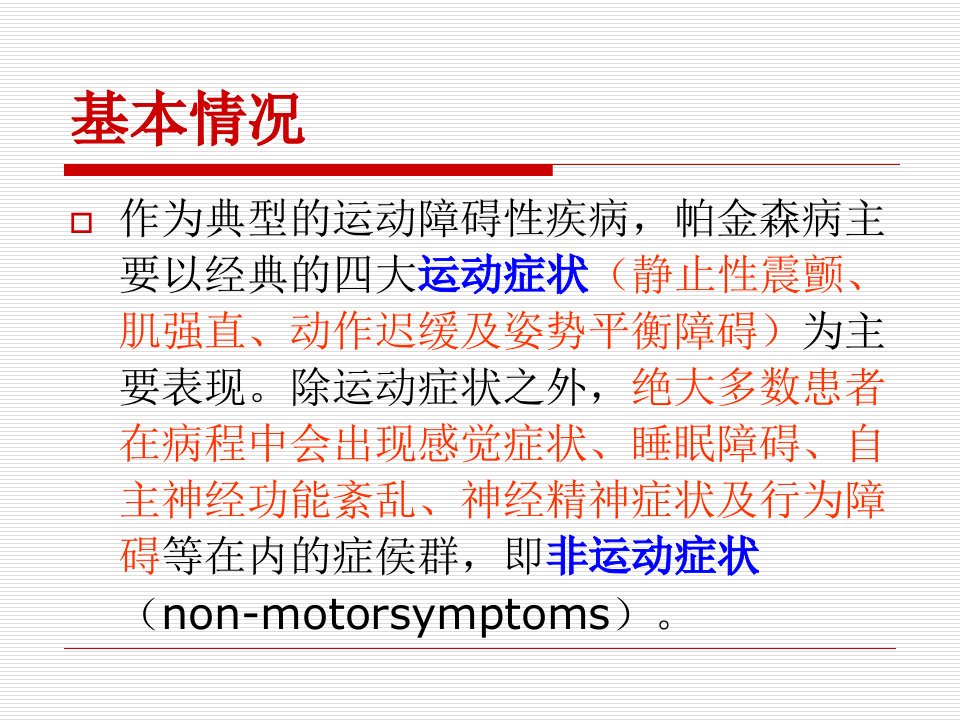 基本情况

☐ 作为典型的运动障碍性疾病，帕金森病主要以经典的四大运动症状（静止性震颤、肌强直、动作迟缓及姿势平衡障碍）为主要表现。除运动症状之外，绝大多数患者在病程中会出现感觉症状、睡眠障碍、自主神经功能紊乱、神经精神症状及行为障碍等在内的症侯群，即非运动症状（non-motorsymptoms）。